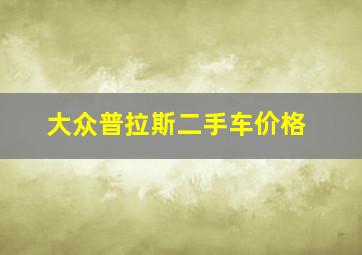 大众普拉斯二手车价格